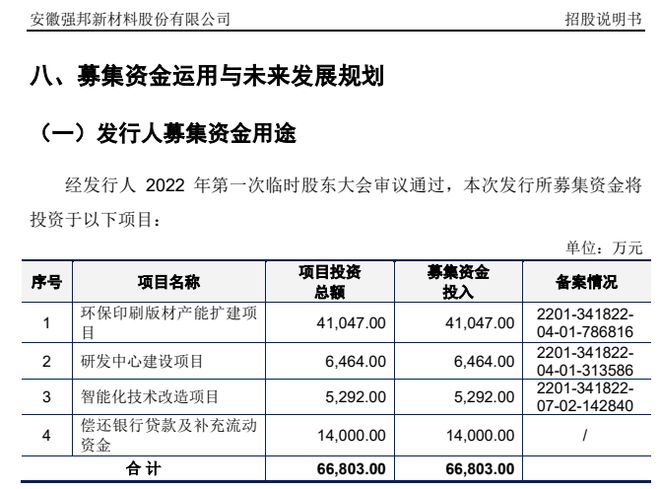 安徽强邦新材料股份有限公司　　招股说明书

八、募集资金运用与未来发展规划

（一）发行人募集资金用途

经发行人 2022 年第一次临时股东大会审议通过，本次发行所募集资金将投资于以下项目：

单位：万元

| 序号 | 项目名称 | 项目投资总额 | 募集资金投入 | 备案情况 |
|---|---|---|---|---|
| 1 | 环保印刷版材产能扩建项目 | 41,047.00 | 41,047.00 | 2201-341822-04-01-786816 |
| 2 | 研发中心建设项目 | 6,464.00 | 6,464.00 | 2201-341822-04-01-313586 |
| 3 | 智能化技术改造项目 | 5,292.00 | 5,292.00 | 2201-341822-07-02-142840 |
| 4 | 偿还银行贷款及补充流动资金 | 14,000.00 | 14,000.00 | / |
| 合 计 | | 66,803.00 | 66,803.00 | |